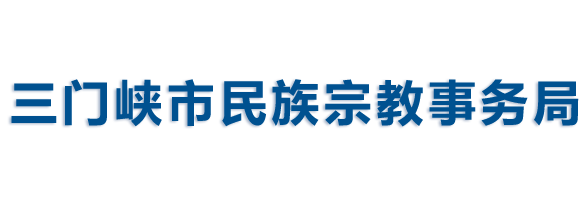 三门峡市民族宗教事务局